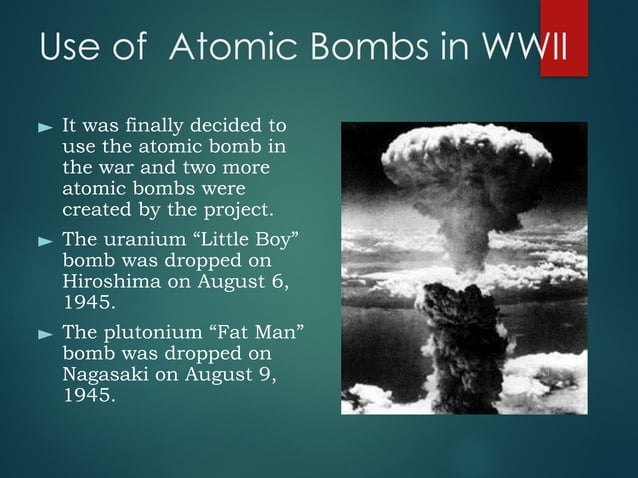 Use of Atomic Bombs in WWII

► It was finally decided to use the atomic bomb in the war and two more atomic bombs were created by the project.

► The uranium “Little Boy” bomb was dropped on Hiroshima on August 6, 1945.

► The plutonium “Fat Man” bomb was dropped on Nagasaki on August 9, 1945.